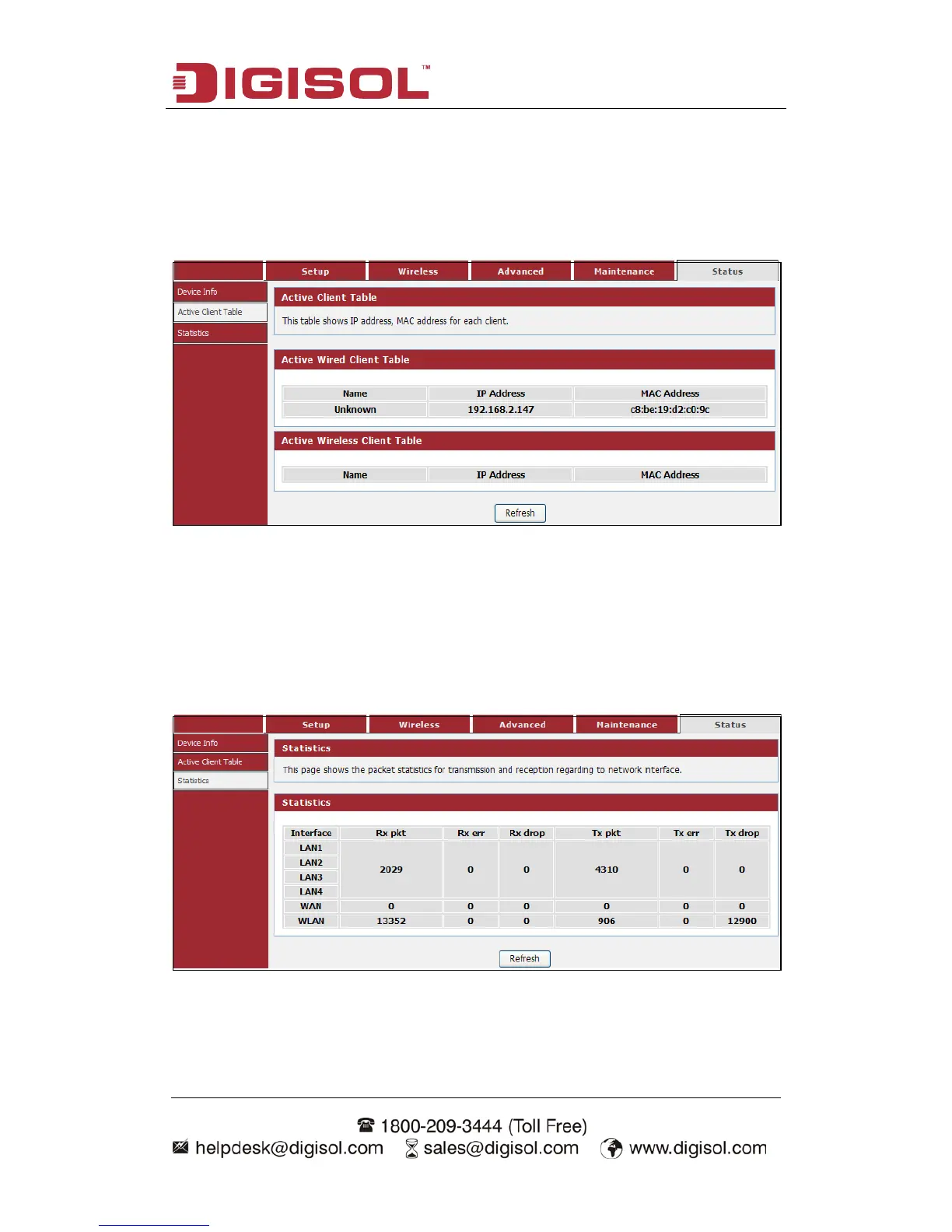 DIGISOL™

Setup Wireless Advanced Maintenance Status

Device Info
Active Client Table
Statistics

Active Client Table

This table shows IP address, MAC address for each client.

Active Wired Client Table

| Name | IP Address | MAC Address |
|---|---|---|
| Unknown | 192.168.2.147 | c8:be:19:d2:c0:9c |

Active Wireless Client Table

| Name | IP Address | MAC Address |
|---|---|---|

Refresh

Setup Wireless Advanced Maintenance Status

Device Info
Active Client Table
Statistics

Statistics

This page shows the packet statistics for transmission and reception regarding to network interface.

Statistics

| Interface | Rx pkt | Rx err | Rx drop | Tx pkt | Tx err | Tx drop |
|---|---|---|---|---|---|---|
| LAN1 | 2029 | 0 | 0 | 4310 | 0 | 0 |
| LAN2 | | | | | | |
| LAN3 | | | | | | |
| LAN4 | | | | | | |
| WAN | 0 | 0 | 0 | 0 | 0 | 0 |
| WLAN | 13352 | 0 | 0 | 906 | 0 | 12900 |

Refresh

1800-209-3444 (Toll Free)
helpdesk@digisol.com sales@digisol.com www.digisol.com